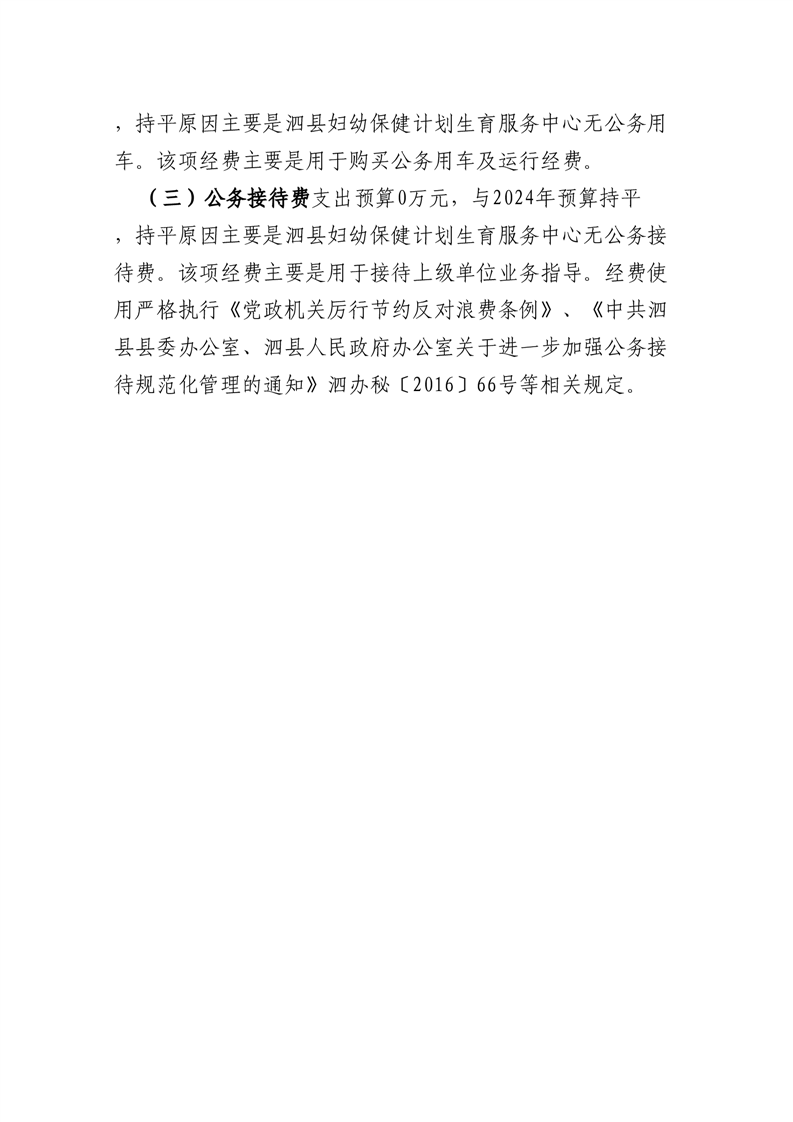 ，持平原因主要是泗县妇幼保健计划生育服务中心无公务用车。该项经费主要是用于购买公务用车及运行经费。

（三）公务接待费支出预算0万元，与2024年预算持平，持平原因主要是泗县妇幼保健计划生育服务中心无公务接待费。该项经费主要是用于接待上级单位业务指导。经费使用严格执行《党政机关厉行节约反对浪费条例》、《中共泗县县委办公室、泗县人民政府办公室关于进一步加强公务接待规范化管理的通知》泗办秘〔2016〕66号等相关规定。